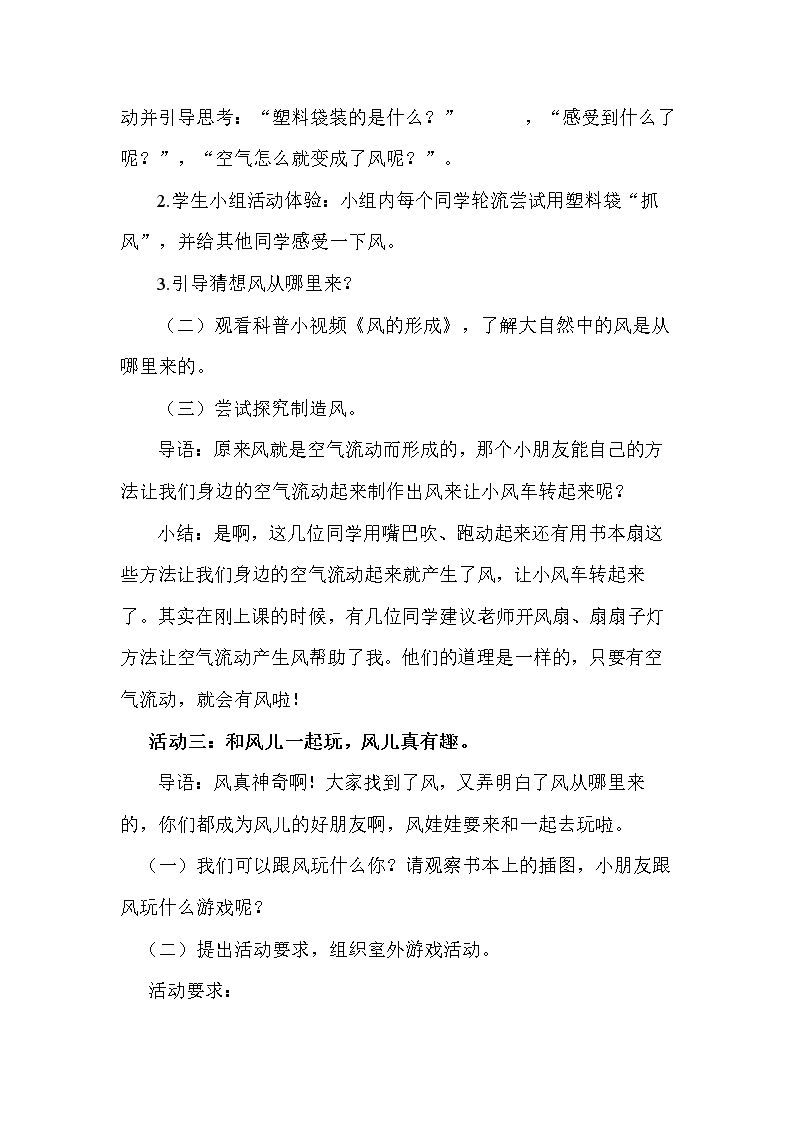 动并引导思考：“塑料袋装的是什么？” ，“感受到什么了呢？”，“空气怎么就变成了风呢？”。

2.学生小组活动体验：小组内每个同学轮流尝试用塑料袋“抓风”，并给其他同学感受一下风。

3.引导猜想风从哪里来？

（二）观看科普小视频《风的形成》，了解大自然中的风是从哪里来的。

（三）尝试探究制造风。

导语：原来风就是空气流动而形成的，那个小朋友能自己的方法让我们身边的空气流动起来制作出风来让小风车转起来呢？

小结：是啊，这几位同学用嘴巴吹、跑动起来还有用书本扇这些方法让我们身边的空气流动起来就产生了风，让小风车转起来了。其实在刚上课的时候，有几位同学建议老师开风扇、扇扇子灯方法让空气流动产生风帮助了我。他们的道理是一样的，只要有空气流动，就会有风啦！

活动三：和风儿一起玩，风儿真有趣。

导语：风真神奇啊！大家找到了风，又弄明白了风从哪里来的，你们都成为风儿的好朋友啊，风娃娃要来和一起去玩啦。

（一）我们可以跟风玩什么你？请观察书本上的插图，小朋友跟风玩什么游戏呢？

（二）提出活动要求，组织室外游戏活动。

活动要求：